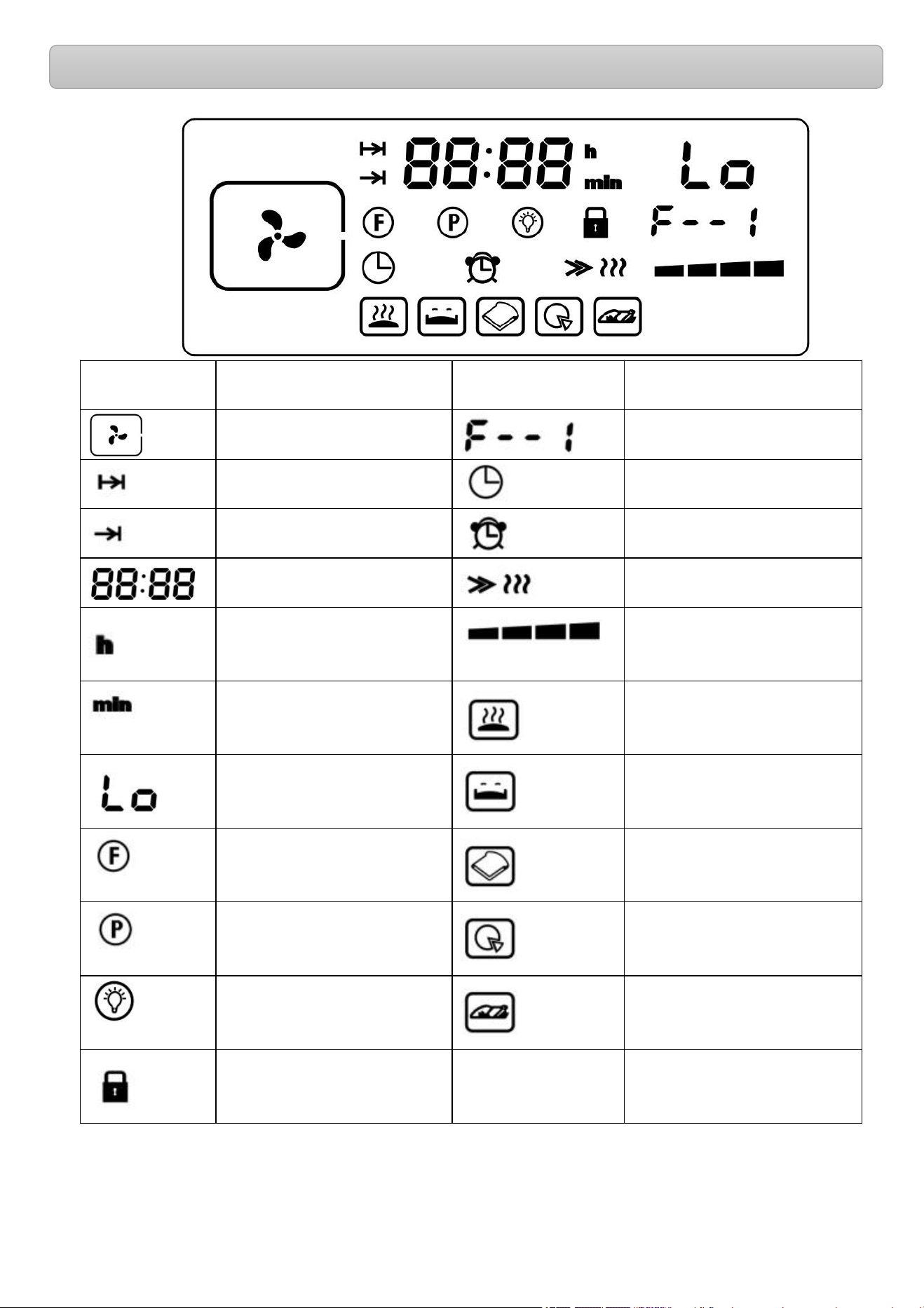 88:88 h min Lo
F P
F--1

| | | | |
|---|---|---|---|
| | | F--1 | |
| | | | |
| | | | |
| 88:88 | | | |
| h | | | |
| min | | | |
| Lo | | | |
| F | | | |
| P | | | |
| | | | |
| | | | |